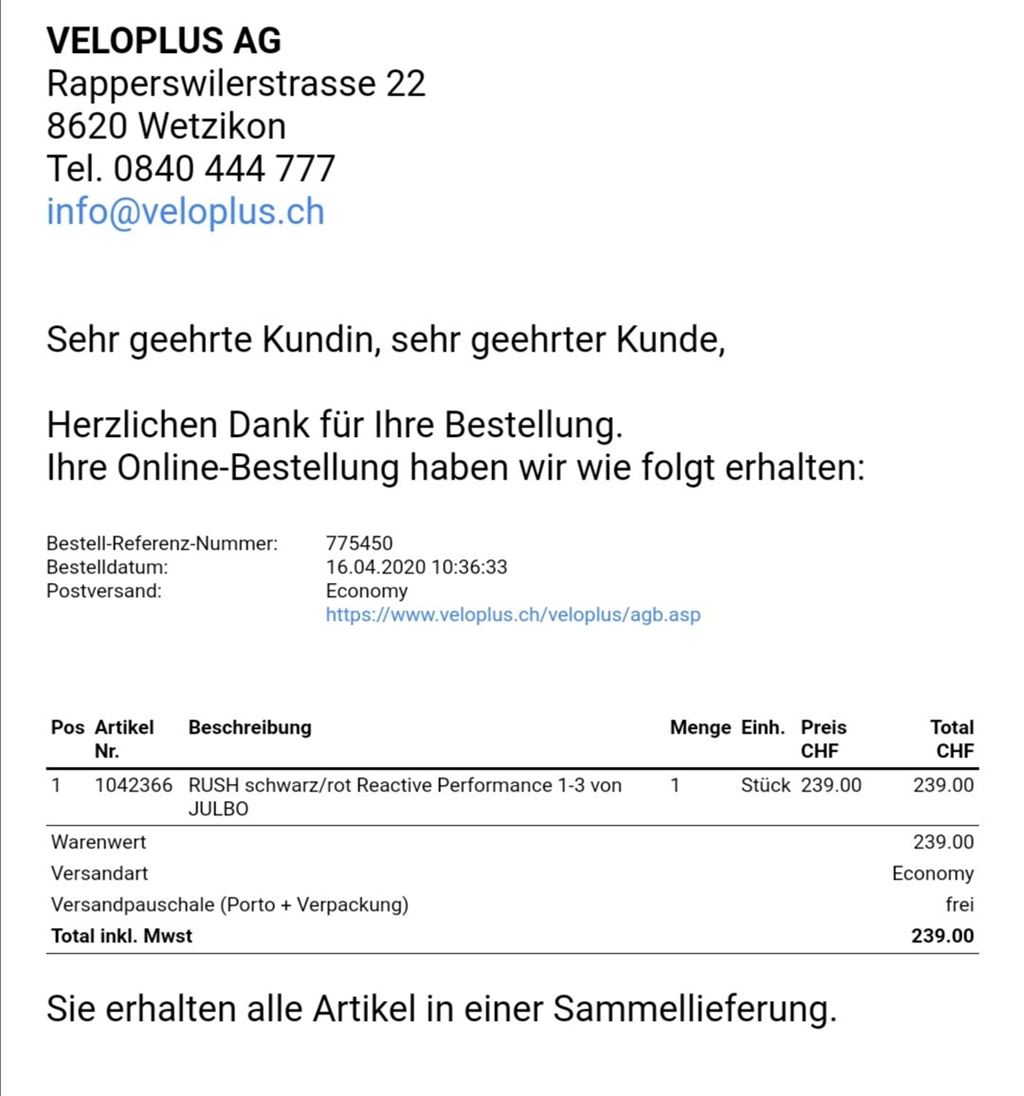 VELOPLUS AG
Rapperswilerstrasse 22
8620 Wetzikon
Tel. 0840 444 777
info@veloplus.ch

Sehr geehrte Kundin, sehr geehrter Kunde,

Herzlichen Dank für Ihre Bestellung.
Ihre Online-Bestellung haben wir wie folgt erhalten:

Bestell-Referenz-Nummer: 775450
Bestelldatum: 16.04.2020 10:36:33
Postversand: Economy
https://www.veloplus.ch/veloplus/agb.asp

| Pos | Artikel Nr. | Beschreibung | Menge | Einh. | Preis CHF | Total CHF |
|---|---|---|---|---|---|---|
| 1 | 1042366 | RUSH schwarz/rot Reactive Performance 1-3 von JULBO | 1 | Stück | 239.00 | 239.00 |
| Warenwert | | | | | | 239.00 |
| Versandart | | | | | | Economy |
| Versandpauschale (Porto + Verpackung) | | | | | | frei |
| Total inkl. Mwst | | | | | | 239.00 |

Sie erhalten alle Artikel in einer Sammellieferung.